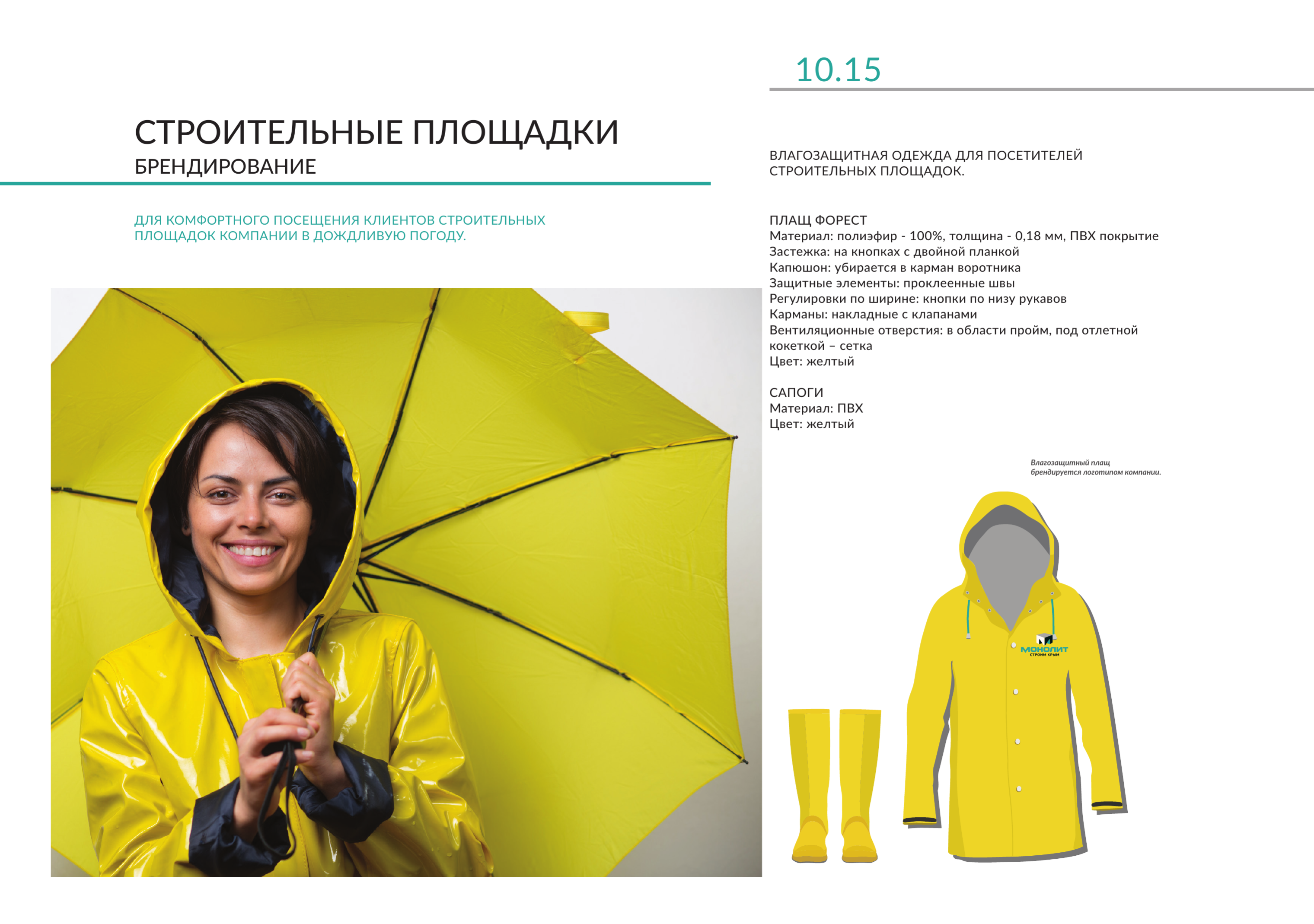 10.15

СТРОИТЕЛЬНЫЕ ПЛОЩАДКИ
БРЕНДИРОВАНИЕ

ДЛЯ КОМФОРТНОГО ПОСЕЩЕНИЯ КЛИЕНТОВ СТРОИТЕЛЬНЫХ ПЛОЩАДОК КОМПАНИИ В ДОЖДЛИВУЮ ПОГОДУ.

ВЛАГОЗАЩИТНАЯ ОДЕЖДА ДЛЯ ПОСЕТИТЕЛЕЙ СТРОИТЕЛЬНЫХ ПЛОЩАДОК.

ПЛАЩ ФОРЕСТ
Материал: полиэфир - 100%, толщина - 0,18 мм, ПВХ покрытие
Застежка: на кнопках с двойной планкой
Капюшон: убирается в карман воротника
Защитные элементы: проклеенные швы
Регулировки по ширине: кнопки по низу рукавов
Карманы: накладные с клапанами
Вентиляционные отверстия: в области пройм, под отлетной кокеткой – сетка
Цвет: желтый

САПОГИ
Материал: ПВХ
Цвет: желтый

Влагозащитный плащ брендируется логотипом компании.

МОНОЛИТ
СТРОИМ КРЫМ